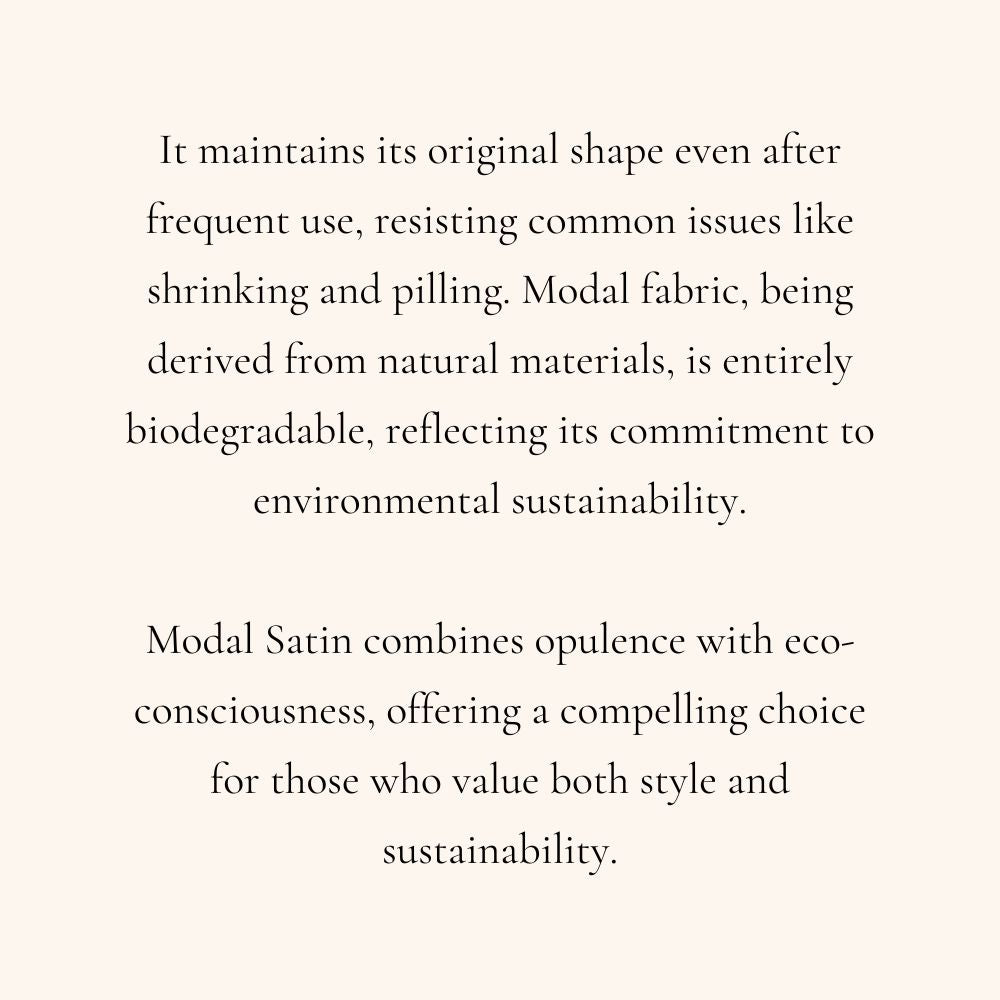 It maintains its original shape even after frequent use, resisting common issues like shrinking and pilling. Modal fabric, being derived from natural materials, is entirely biodegradable, reflecting its commitment to environmental sustainability.

Modal Satin combines opulence with eco-consciousness, offering a compelling choice for those who value both style and sustainability.